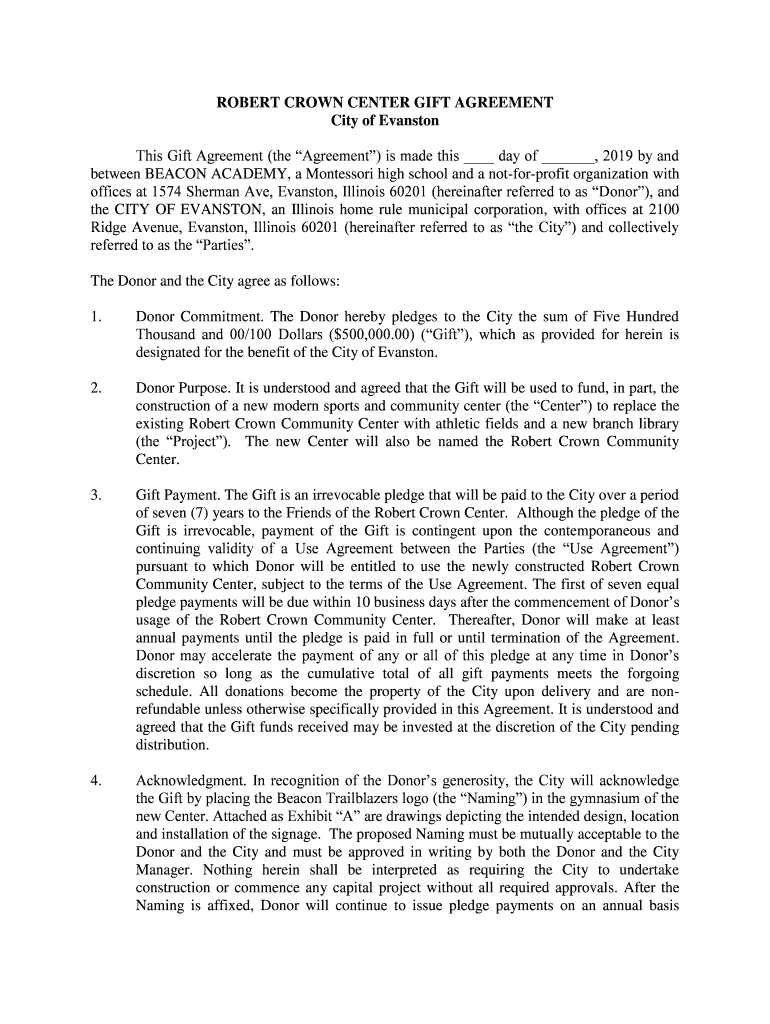 ROBERT CROWN CENTER GIFT AGREEMENT
City of Evanston

This Gift Agreement (the "Agreement") is made this ____ day of _______, 2019 by and between BEACON ACADEMY, a Montessori high school and a not-for-profit organization with offices at 1574 Sherman Ave, Evanston, Illinois 60201 (hereinafter referred to as "Donor"), and the CITY OF EVANSTON, an Illinois home rule municipal corporation, with offices at 2100 Ridge Avenue, Evanston, Illinois 60201 (hereinafter referred to as "the City") and collectively referred to as the "Parties".

The Donor and the City agree as follows:

1. Donor Commitment. The Donor hereby pledges to the City the sum of Five Hundred Thousand and 00/100 Dollars ($500,000.00) ("Gift"), which as provided for herein is designated for the benefit of the City of Evanston.

2. Donor Purpose. It is understood and agreed that the Gift will be used to fund, in part, the construction of a new modern sports and community center (the "Center") to replace the existing Robert Crown Community Center with athletic fields and a new branch library (the "Project"). The new Center will also be named the Robert Crown Community Center.

3. Gift Payment. The Gift is an irrevocable pledge that will be paid to the City over a period of seven (7) years to the Friends of the Robert Crown Center. Although the pledge of the Gift is irrevocable, payment of the Gift is contingent upon the contemporaneous and continuing validity of a Use Agreement between the Parties (the "Use Agreement") pursuant to which Donor will be entitled to use the newly constructed Robert Crown Community Center, subject to the terms of the Use Agreement. The first of seven equal pledge payments will be due within 10 business days after the commencement of Donor's usage of the Robert Crown Community Center. Thereafter, Donor will make at least annual payments until the pledge is paid in full or until termination of the Agreement. Donor may accelerate the payment of any or all of this pledge at any time in Donor's discretion so long as the cumulative total of all gift payments meets the forgoing schedule. All donations become the property of the City upon delivery and are non-refundable unless otherwise specifically provided in this Agreement. It is understood and agreed that the Gift funds received may be invested at the discretion of the City pending distribution.

4. Acknowledgment. In recognition of the Donor's generosity, the City will acknowledge the Gift by placing the Beacon Trailblazers logo (the "Naming") in the gymnasium of the new Center. Attached as Exhibit "A" are drawings depicting the intended design, location and installation of the signage. The proposed Naming must be mutually acceptable to the Donor and the City and must be approved in writing by both the Donor and the City Manager. Nothing herein shall be interpreted as requiring the City to undertake construction or commence any capital project without all required approvals. After the Naming is affixed, Donor will continue to issue pledge payments on an annual basis